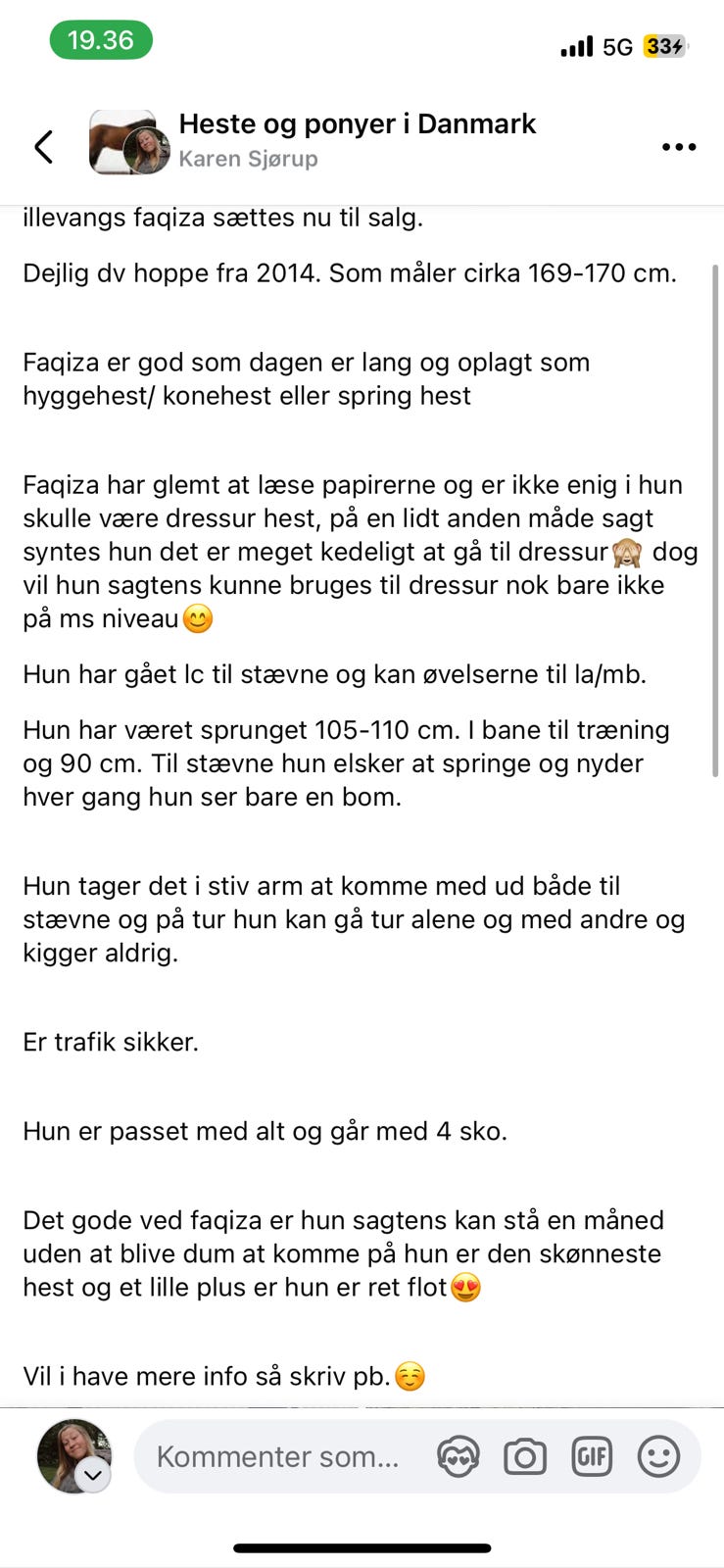 19.36
5G 33

Heste og ponyer i Danmark
Karen Sjørup

illevangs faqiza sættes nu til salg.

Dejlig dv hoppe fra 2014. Som måler cirka 169-170 cm.

Faqiza er god som dagen er lang og oplagt som hyggehest/ konehest eller spring hest

Faqiza har glemt at læse papirerne og er ikke enig i hun skulle være dressur hest, på en lidt anden måde sagt syntes hun det er meget kedeligt at gå til dressur🙈 dog vil hun sagtens kunne bruges til dressur nok bare ikke på ms niveau😊

Hun har gået lc til stævne og kan øvelserne til la/mb.

Hun har været sprunget 105-110 cm. I bane til træning og 90 cm. Til stævne hun elsker at springe og nyder hver gang hun ser bare en bom.

Hun tager det i stiv arm at komme med ud både til stævne og på tur hun kan gå tur alene og med andre og kigger aldrig.

Er trafik sikker.

Hun er passet med alt og går med 4 sko.

Det gode ved faqiza er hun sagtens kan stå en måned uden at blive dum at komme på hun er den skønneste hest og et lille plus er hun er ret flot😍

Vil i have mere info så skriv pb.☺️

Kommenter som...
GIF